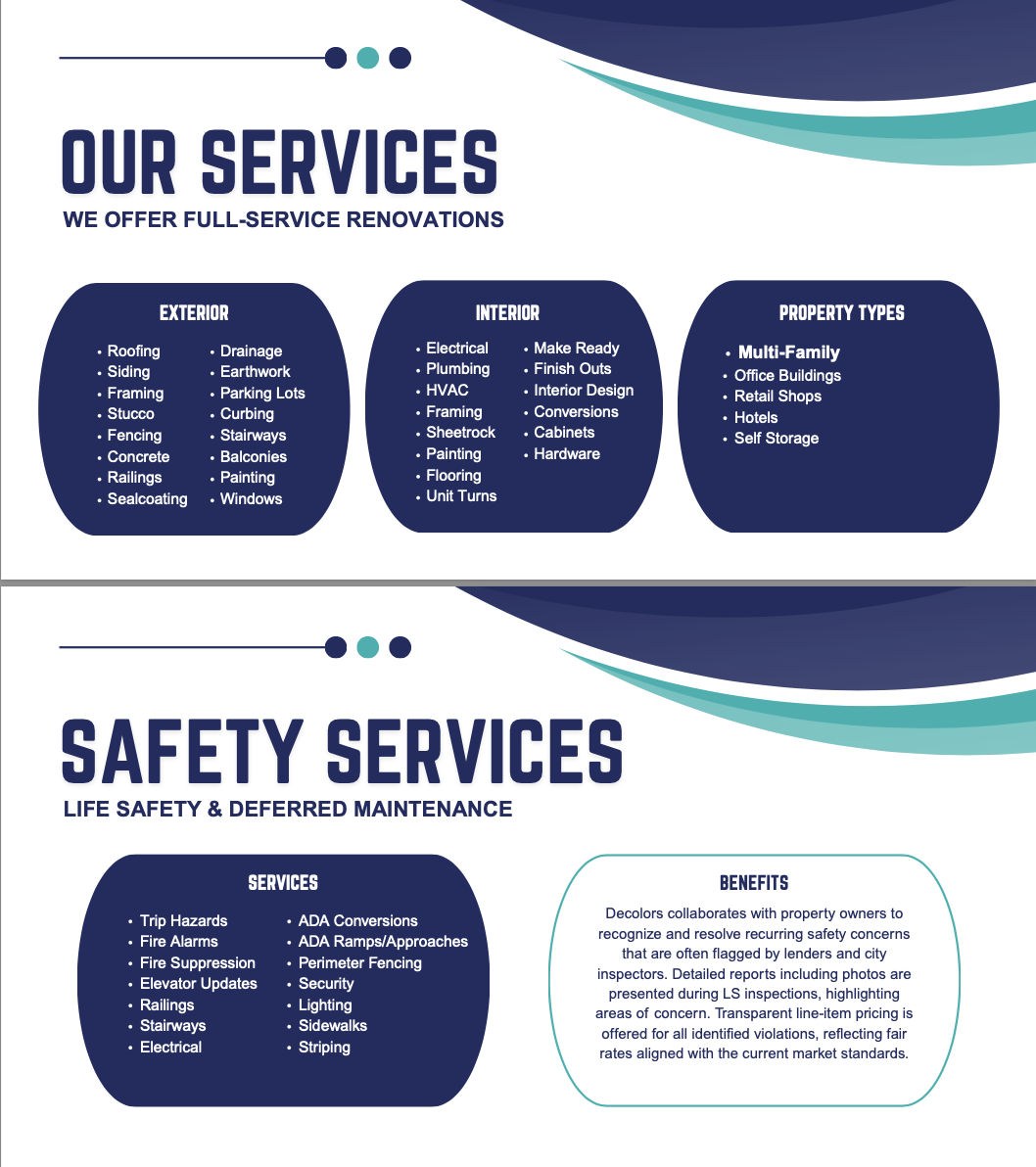 OUR SERVICES
WE OFFER FULL-SERVICE RENOVATIONS

EXTERIOR
• Roofing
• Siding
• Framing
• Stucco
• Fencing
• Concrete
• Railings
• Sealcoating
• Drainage
• Earthwork
• Parking Lots
• Curbing
• Stairways
• Balconies
• Painting
• Windows

INTERIOR
• Electrical
• Plumbing
• HVAC
• Framing
• Sheetrock
• Painting
• Flooring
• Unit Turns
• Make Ready
• Finish Outs
• Interior Design
• Conversions
• Cabinets
• Hardware

PROPERTY TYPES
• Multi-Family
• Office Buildings
• Retail Shops
• Hotels
• Self Storage

SAFETY SERVICES
LIFE SAFETY & DEFERRED MAINTENANCE

SERVICES
• Trip Hazards
• Fire Alarms
• Fire Suppression
• Elevator Updates
• Railings
• Stairways
• Electrical
• ADA Conversions
• ADA Ramps/Approaches
• Perimeter Fencing
• Security
• Lighting
• Sidewalks
• Striping

BENEFITS
Decolors collaborates with property owners to recognize and resolve recurring safety concerns that are often flagged by lenders and city inspectors. Detailed reports including photos are presented during LS inspections, highlighting areas of concern. Transparent line-item pricing is offered for all identified violations, reflecting fair rates aligned with the current market standards.